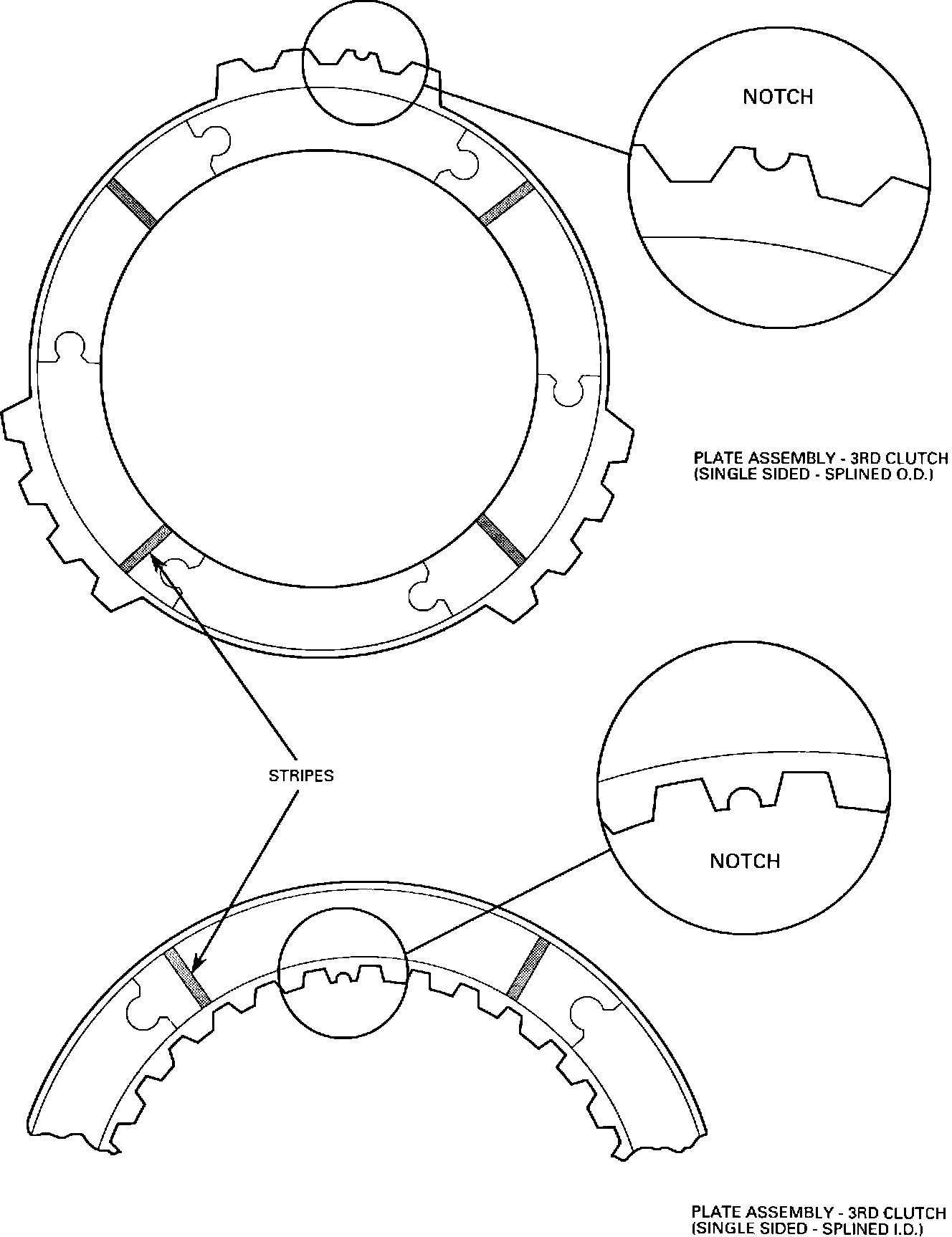 NOTCH

PLATE ASSEMBLY - 3RD CLUTCH
(SINGLE SIDED - SPLINED O.D.)

STRIPES

NOTCH

PLATE ASSEMBLY - 3RD CLUTCH
(SINGLE SIDED - SPLINED I.D.)